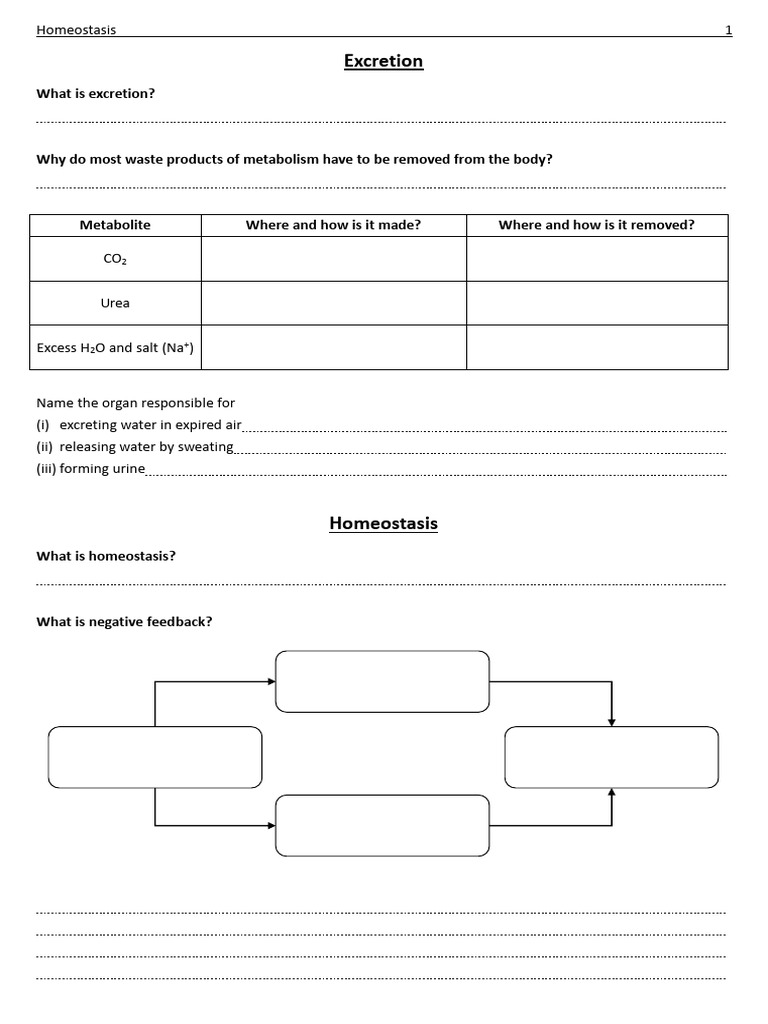 Homeostasis 1

Excretion

What is excretion?

Why do most waste products of metabolism have to be removed from the body?

| Metabolite | Where and how is it made? | Where and how is it removed? |
|---|---|---|
| $CO_2$ | | |
| Urea | | |
| Excess $H_2O$ and salt ($Na^+$) | | |

Name the organ responsible for
(i) excreting water in expired air
(ii) releasing water by sweating
(iii) forming urine

Homeostasis

What is homeostasis?

What is negative feedback?